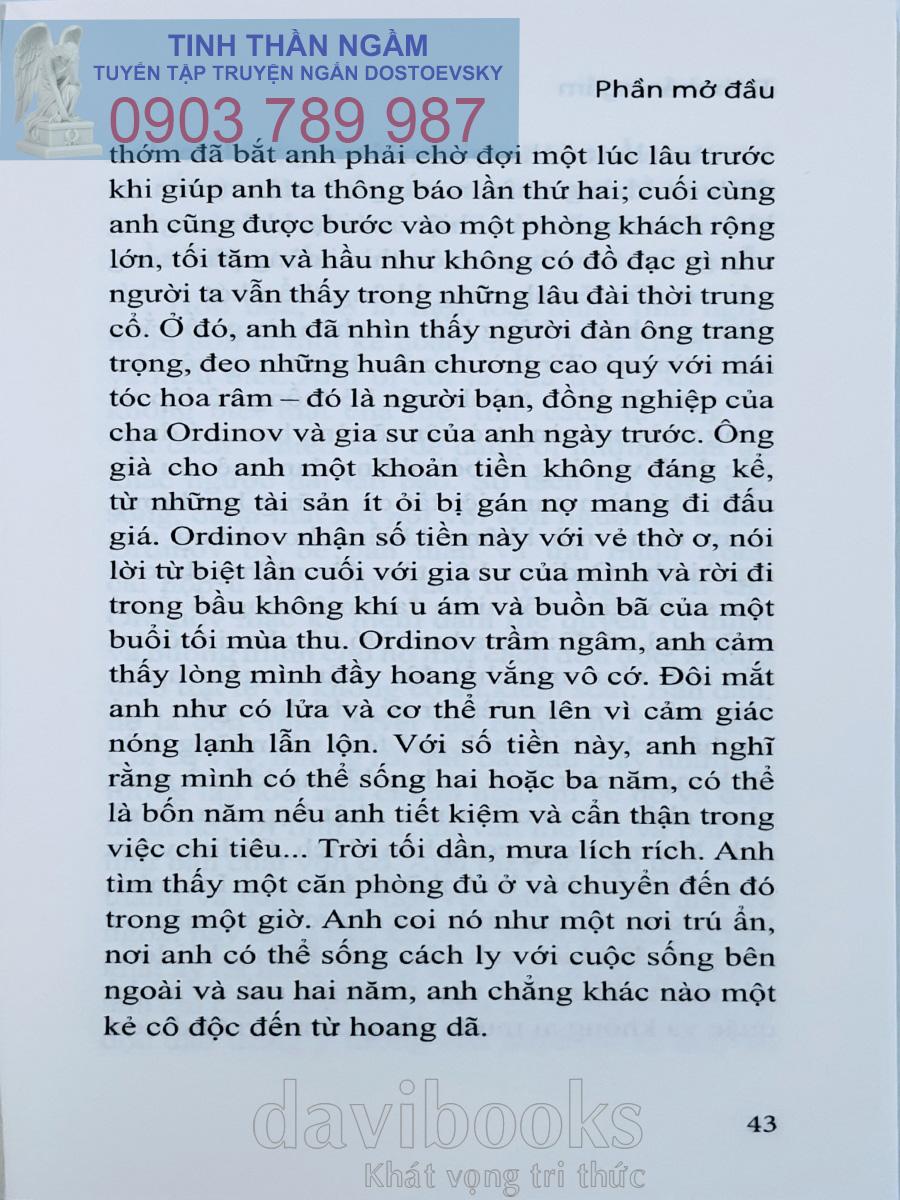 TINH THẦN NGẦM
TUYỂN TẬP TRUYỆN NGẮN DOSTOEVSKY
0903 789 987

Phần mở đầu

thớm đã bắt anh phải chờ đợi một lúc lâu trước khi giúp anh ta thông báo lần thứ hai; cuối cùng anh cũng được bước vào một phòng khách rộng lớn, tối tăm và hầu như không có đồ đạc gì như người ta vẫn thấy trong những lâu đài thời trung cổ. Ở đó, anh đã nhìn thấy người đàn ông trang trọng, đeo những huân chương cao quý với mái tóc hoa râm – đó là người bạn, đồng nghiệp của cha Ordinov và gia sư của anh ngày trước. Ông già cho anh một khoản tiền không đáng kể, từ những tài sản ít ỏi bị gán nợ mang đi đấu giá. Ordinov nhận số tiền này với vẻ thờ ơ, nói lời từ biệt lần cuối với gia sư của mình và rời đi trong bầu không khí u ám và buồn bã của một buổi tối mùa thu. Ordinov trầm ngâm, anh cảm thấy lòng mình đầy hoang vắng vô cớ. Đôi mắt anh như có lửa và cơ thể run lên vì cảm giác nóng lạnh lẫn lộn. Với số tiền này, anh nghĩ rằng mình có thể sống hai hoặc ba năm, có thể là bốn năm nếu anh tiết kiệm và cẩn thận trong việc chi tiêu... Trời tối dần, mưa lích rích. Anh tìm thấy một căn phòng đủ ở và chuyển đến đó trong một giờ. Anh coi nó như một nơi trú ẩn, nơi anh có thể sống cách ly với cuộc sống bên ngoài và sau hai năm, anh chẳng khác nào một kẻ cô độc đến từ hoang dã.

davibooks
Khát vọng tri thức

43